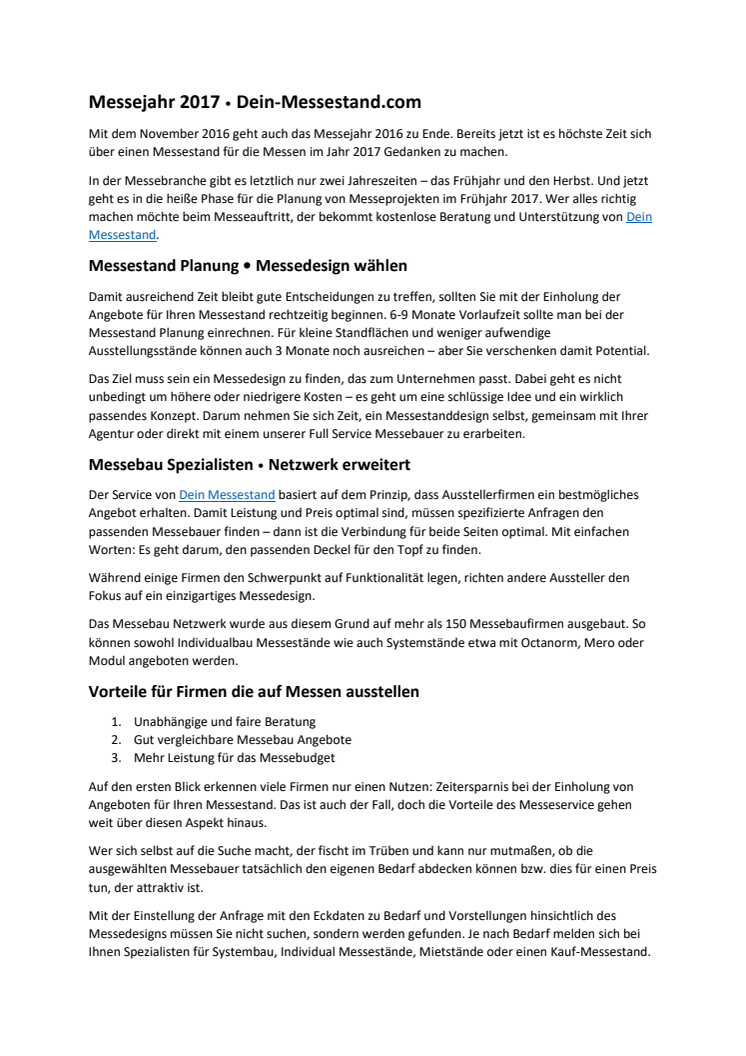 Messejahr 2017 • Dein-Messestand.com

Mit dem November 2016 geht auch das Messejahr 2016 zu Ende. Bereits jetzt ist es höchste Zeit sich über einen Messestand für die Messen im Jahr 2017 Gedanken zu machen.

In der Messebranche gibt es letztlich nur zwei Jahreszeiten – das Frühjahr und den Herbst. Und jetzt geht es in die heiße Phase für die Planung von Messeprojekten im Frühjahr 2017. Wer alles richtig machen möchte beim Messeauftritt, der bekommt kostenlose Beratung und Unterstützung von Dein Messestand.

Messestand Planung • Messedesign wählen

Damit ausreichend Zeit bleibt gute Entscheidungen zu treffen, sollten Sie mit der Einholung der Angebote für Ihren Messestand rechtzeitig beginnen. 6-9 Monate Vorlaufzeit sollte man bei der Messestand Planung einrechnen. Für kleine Standflächen und weniger aufwendige Ausstellungsstände können auch 3 Monate noch ausreichen – aber Sie verschenken damit Potential.

Das Ziel muss sein ein Messedesign zu finden, das zum Unternehmen passt. Dabei geht es nicht unbedingt um höhere oder niedrigere Kosten – es geht um eine schlüssige Idee und ein wirklich passendes Konzept. Darum nehmen Sie sich Zeit, ein Messestanddesign selbst, gemeinsam mit Ihrer Agentur oder direkt mit einem unserer Full Service Messebauer zu erarbeiten.

Messebau Spezialisten • Netzwerk erweitert

Der Service von Dein Messestand basiert auf dem Prinzip, dass Ausstellerfirmen ein bestmögliches Angebot erhalten. Damit Leistung und Preis optimal sind, müssen spezifizierte Anfragen den passenden Messebauer finden – dann ist die Verbindung für beide Seiten optimal. Mit einfachen Worten: Es geht darum, den passenden Deckel für den Topf zu finden.

Während einige Firmen den Schwerpunkt auf Funktionalität legen, richten andere Aussteller den Fokus auf ein einzigartiges Messedesign.

Das Messebau Netzwerk wurde aus diesem Grund auf mehr als 150 Messebaufirmen ausgebaut. So können sowohl Individualbau Messestände wie auch Systemstände etwa mit Octanorm, Mero oder Modul angeboten werden.

Vorteile für Firmen die auf Messen ausstellen

1. Unabhängige und faire Beratung
2. Gut vergleichbare Messebau Angebote
3. Mehr Leistung für das Messebudget

Auf den ersten Blick erkennen viele Firmen nur einen Nutzen: Zeitersparnis bei der Einholung von Angeboten für Ihren Messestand. Das ist auch der Fall, doch die Vorteile des Messeservice gehen weit über diesen Aspekt hinaus.

Wer sich selbst auf die Suche macht, der fischt im Trüben und kann nur mutmaßen, ob die ausgewählten Messebauer tatsächlich den eigenen Bedarf abdecken können bzw. dies für einen Preis tun, der attraktiv ist.

Mit der Einstellung der Anfrage mit den Eckdaten zu Bedarf und Vorstellungen hinsichtlich des Messedesigns müssen Sie nicht suchen, sondern werden gefunden. Je nach Bedarf melden sich bei Ihnen Spezialisten für Systembau, Individual Messestände, Mietstände oder einen Kauf-Messestand.